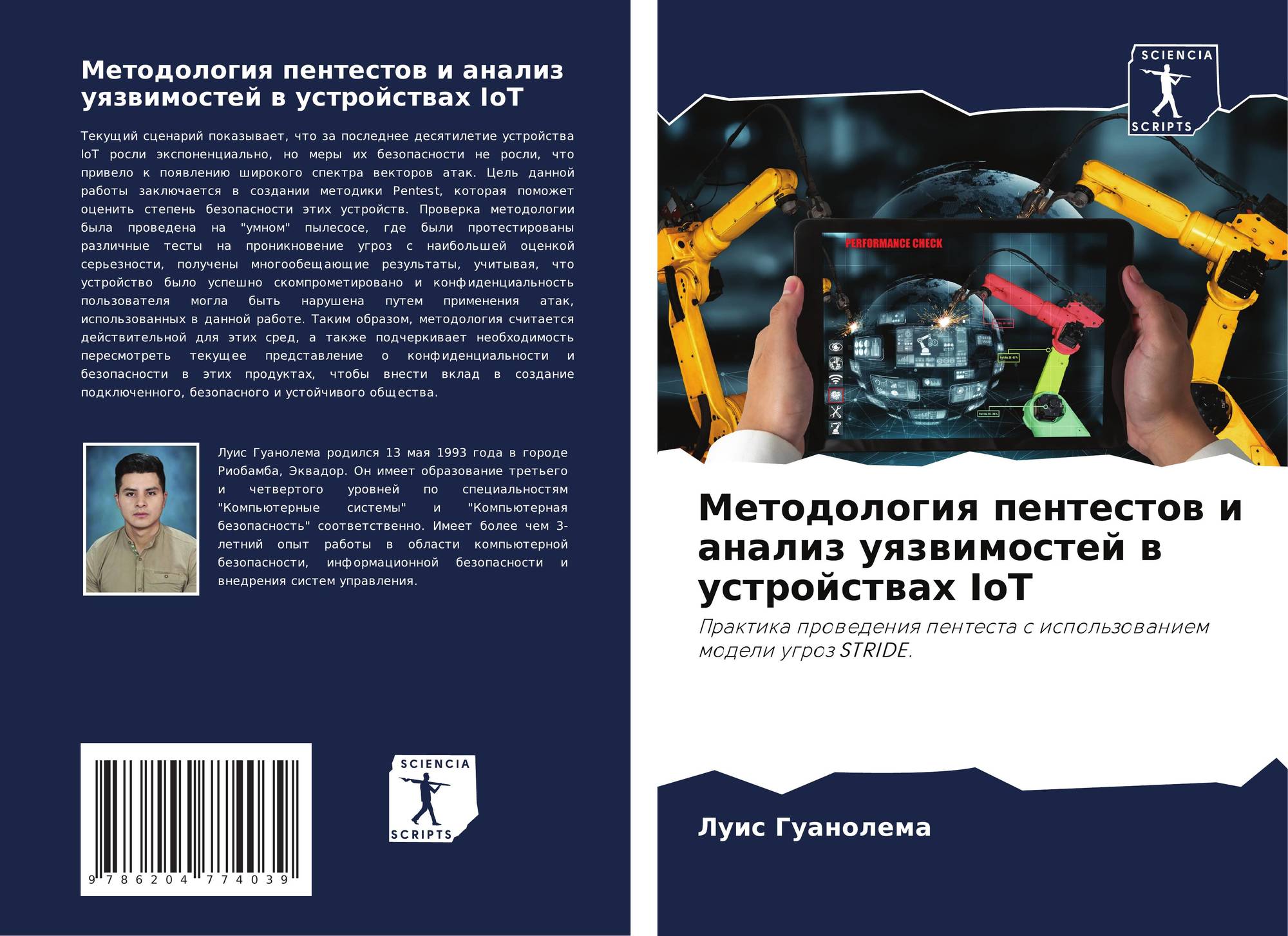 Методология пентестов и анализ уязвимостей в устройствах IoT

Текущий сценарий показывает, что за последнее десятилетие устройства IoT росли экспоненциально, но меры их безопасности не росли, что привело к появлению широкого спектра векторов атак. Цель данной работы заключается в создании методики Pentest, которая поможет оценить степень безопасности этих устройств. Проверка методологии была проведена на "умном" пылесосе, где были протестированы различные тесты на проникновение угроз с наибольшей оценкой серьезности, получены многообещающие результаты, учитывая, что устройство было успешно скомпрометировано и конфиденциальность пользователя могла быть нарушена путем применения атак, использованных в данной работе. Таким образом, методология считается действительной для этих сред, а также подчеркивает необходимость пересмотреть текущее представление о конфиденциальности и безопасности в этих продуктах, чтобы внести вклад в создание подключенного, безопасного и устойчивого общества.

Луис Гуанолема родился 13 мая 1993 года в городе Риобамба, Эквадор. Он имеет образование третьего и четвертого уровней по специальностям "Компьютерные системы" и "Компьютерная безопасность" соответственно. Имеет более чем 3-летний опыт работы в области компьютерной безопасности, информационной безопасности и внедрения систем управления.

9 786204 774039

SCIENCIA
SCRIPTS

SCIENCIA
SCRIPTS

PERFORMANCE CHECK

Методология пентестов и анализ уязвимостей в устройствах IoT

Практика проведения пентеста с использованием модели угроз STRIDE.

Луис Гуанолема